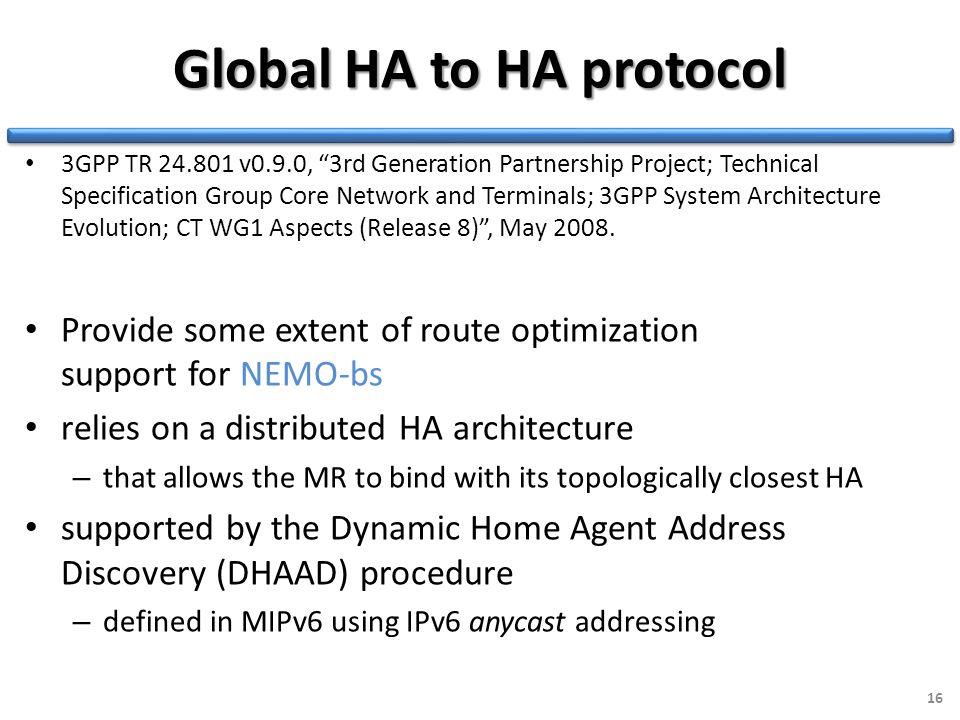 Global HA to HA protocol

• 3GPP TR 24.801 v0.9.0, “3rd Generation Partnership Project; Technical Specification Group Core Network and Terminals; 3GPP System Architecture Evolution; CT WG1 Aspects (Release 8)”, May 2008.

• Provide some extent of route optimization support for NEMO-bs
• relies on a distributed HA architecture
– that allows the MR to bind with its topologically closest HA
• supported by the Dynamic Home Agent Address Discovery (DHAAD) procedure
– defined in MIPv6 using IPv6 anycast addressing

16